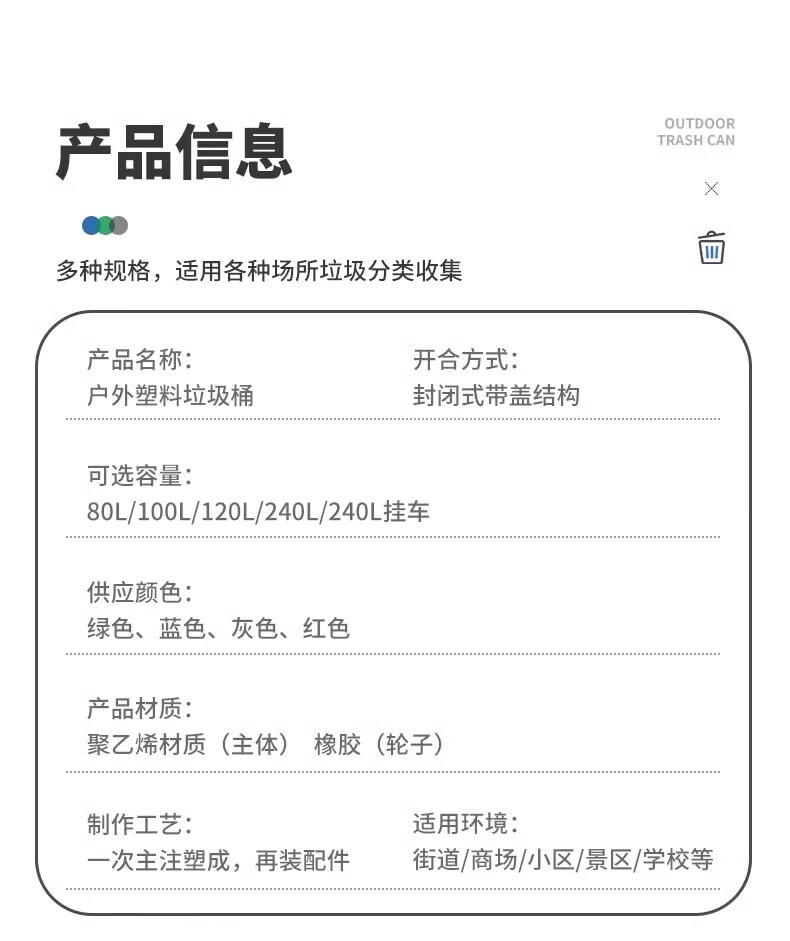 产品信息

OUTDOOR
TRASH CAN

多种规格，适用各种场所垃圾分类收集

产品名称：
户外塑料垃圾桶

开合方式：
封闭式带盖结构

可选容量：
80L/100L/120L/240L/240L挂车

供应颜色：
绿色、蓝色、灰色、红色

产品材质：
聚乙烯材质（主体） 橡胶（轮子）

制作工艺：
一次主注塑成，再装配件

适用环境：
街道/商场/小区/景区/学校等